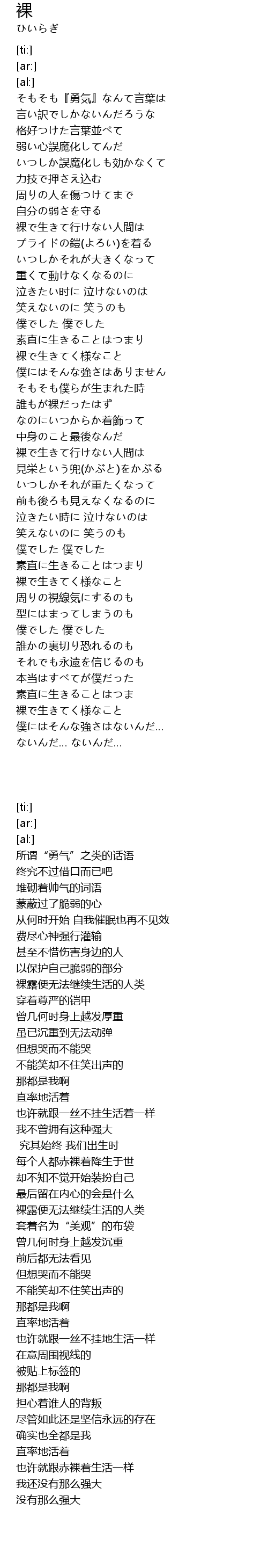 裸
ひいらぎ

[ti:]
[ar:]
[al:]
そもそも『勇気』なんて言葉は
言い訳でしかないんだろうな
格好つけた言葉並べて
弱い心誤魔化してんだ
いつしか誤魔化しも効かなくて
力技で押さえ込む
周りの人を傷つけてまで
自分の弱さを守る
裸で生きて行けない人間は
プライドの鎧(よろい)を着る
いつしかそれが大きくなって
重くて動けなくなるのに
泣きたい時に 泣けないのは
笑えないのに 笑うのも
僕でした 僕でした
素直に生きることはつまり
裸で生きてく様なこと
僕にはそんな強さはありません
そもそも僕らが生まれた時
誰もが裸だったはず
なのにいつからか着飾って
中身のこと最後なんだ
裸で生きて行けない人間は
見栄という兜(かぶと)をかぶる
いつしかそれが重たくなって
前も後ろも見えなくなるのに
泣きたい時に 泣けないのは
笑えないのに 笑うのも
僕でした 僕でした
素直に生きることはつまり
裸で生きてく様なこと
周りの視線気にするのも
型にはまってしまうのも
僕でした 僕でした
誰かの裏切り恐れるのも
それでも永遠を信じるのも
本当はすべてが僕だった
素直に生きることはつま
裸で生きてく様なこと
僕にはそんな強さはないんだ...
ないんだ... ないんだ...

[ti:]
[ar:]
[al:]
所谓“勇气”之类的话语
终究不过借口而已吧
堆砌着帅气的词语
蒙蔽过了脆弱的心
从何时开始 自我催眠也再不见效
费尽心神强行灌输
甚至不惜伤害身边的人
以保护自己脆弱的部分
裸露便无法继续生活的人类
穿着尊严的铠甲
曾几何时身上越发厚重
虽已沉重到无法动弹
但想哭而不能哭
不能笑却不住笑出声的
那都是我啊
直率地活着
也许就跟一丝不挂生活着一样
我不曾拥有这种强大
究其始终 我们出生时
每个人都赤裸着降生于世
却不知不觉开始装扮自己
最后留在内心的会是什么
裸露便无法继续生活的人类
套着名为“美观”的布袋
曾几何时身上越发沉重
前后都无法看见
但想哭而不能哭
不能笑却不住笑出声的
那都是我啊
直率地活着
也许就跟一丝不挂地生活一样
在意周围视线的
被贴上标签的
那都是我啊
担心着谁人的背叛
尽管如此还是坚信永远的存在
确实也全都是我
直率地活着
也许就跟赤裸着生活一样
我还没有那么强大
没有那么强大